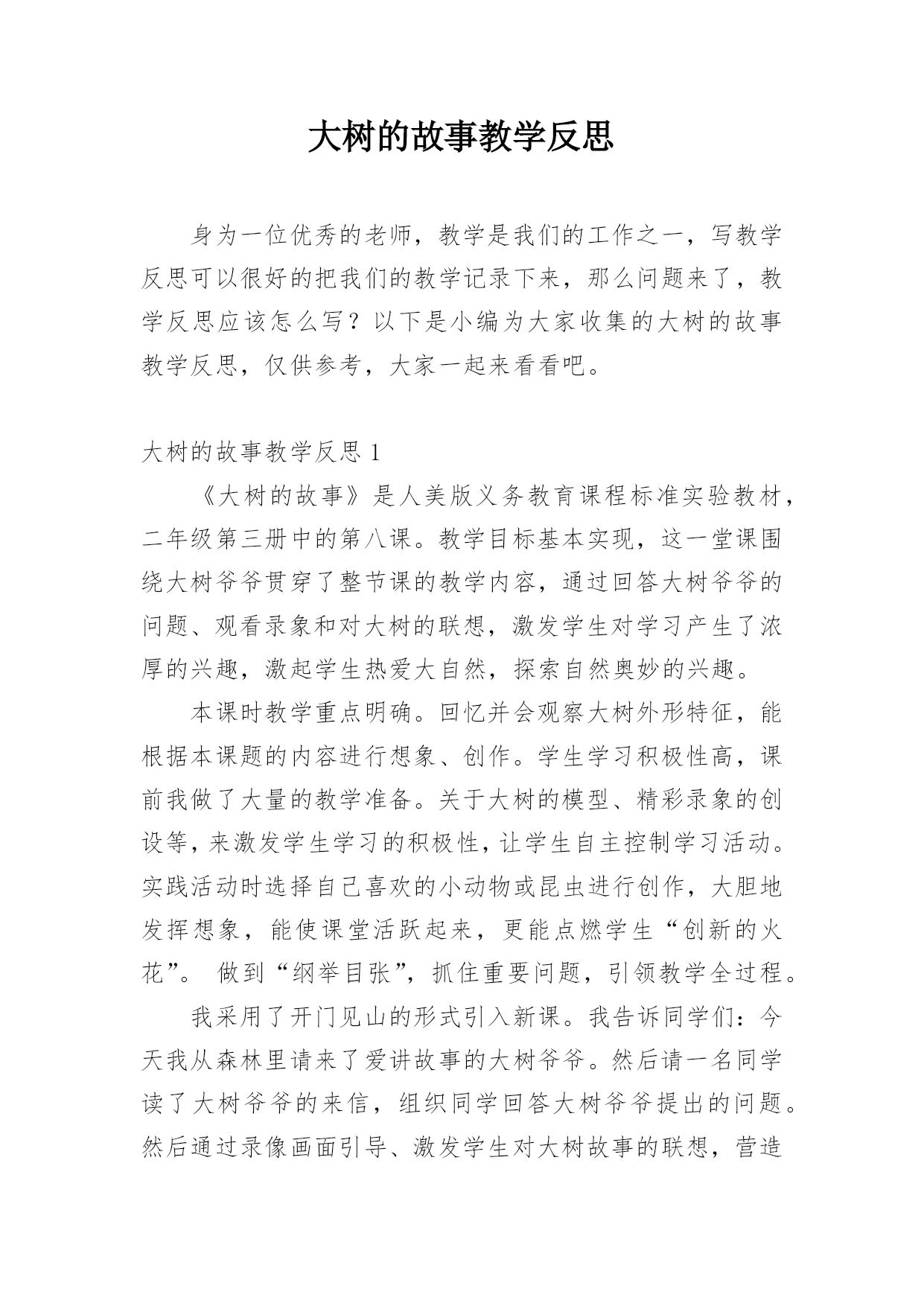 大树的故事教学反思

身为一位优秀的老师，教学是我们的工作之一，写教学反思可以很好的把我们的教学记录下来，那么问题来了，教学反思应该怎么写？以下是小编为大家收集的大树的故事教学反思，仅供参考，大家一起来看看吧。

大树的故事教学反思 1

《大树的故事》是人美版义务教育课程标准实验教材，二年级第三册中的第八课。教学目标基本实现，这一堂课围绕大树爷爷贯穿了整节课的教学内容，通过回答大树爷爷的问题、观看录象和对大树的联想，激发学生对学习产生了浓厚的兴趣，激起学生热爱大自然，探索自然奥妙的兴趣。

本课时教学重点明确。回忆并会观察大树外形特征，能根据本课题的内容进行想象、创作。学生学习积极性高，课前我做了大量的教学准备。关于大树的模型、精彩录象的创设等，来激发学生学习的积极性，让学生自主控制学习活动。实践活动时选择自己喜欢的小动物或昆虫进行创作，大胆地发挥想象，能使课堂活跃起来，更能点燃学生“创新的火花”。 做到“纲举目张”，抓住重要问题，引领教学全过程。

我采用了开门见山的形式引入新课。我告诉同学们：今天我从森林里请来了爱讲故事的大树爷爷。然后请一名同学读了大树爷爷的来信，组织同学回答大树爷爷提出的问题。然后通过录像画面引导、激发学生对大树故事的联想，营造